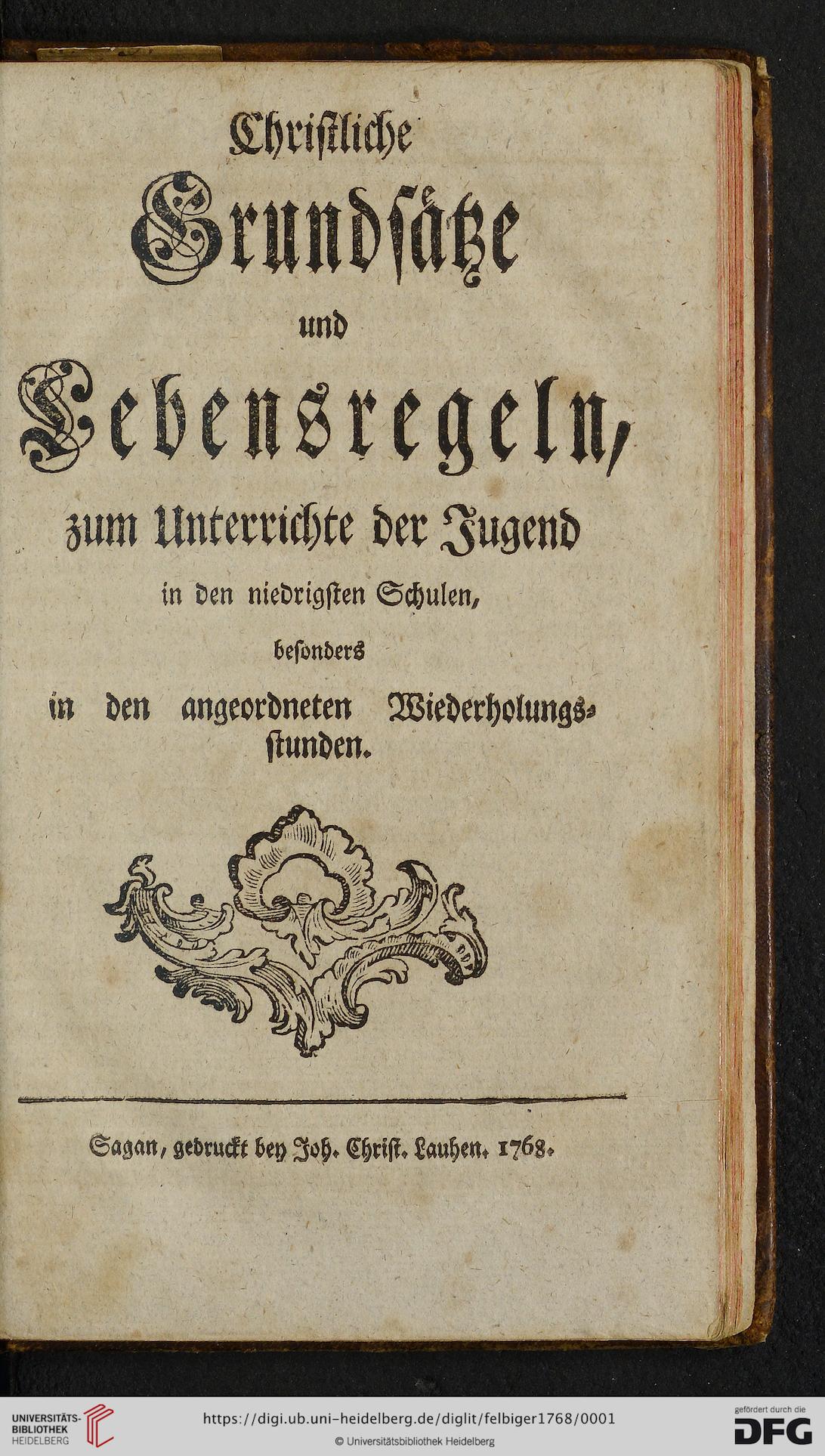 Christliche
Grundsätze
und
Lebensregeln,
zum Unterrichte der Jugend
in den niedrigsten Schulen,
besonders
in den angeordneten Wiederholungsstunden.

Sagan, gedruckt bey Joh. Christ. Lauhen. 1768.

UNIVERSITÄTS-BIBLIOTHEK HEIDELBERG
https://digi.ub.uni-heidelberg.de/diglit/felbiger1768/0001
© Universitätsbibliothek Heidelberg
gefördert durch die
DFG